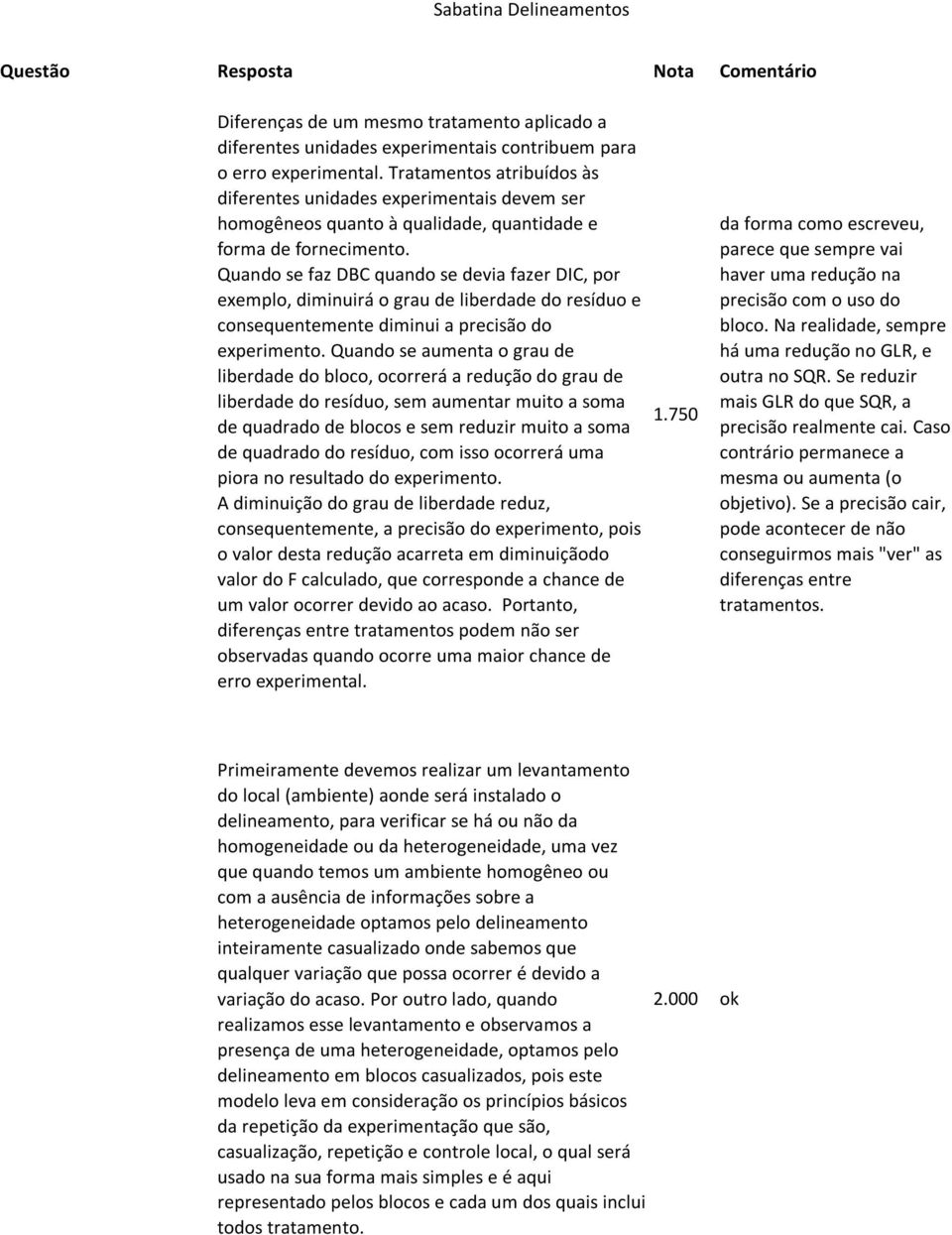 Sabatina Delineamentos

| Questão | Resposta | Nota | Comentário |
|---|---|---|---|
| | Diferenças de um mesmo tratamento aplicado a diferentes unidades experimentais contribuem para o erro experimental. Tratamentos atribuídos às diferentes unidades experimentais devem ser homogêneos quanto à qualidade, quantidade e forma de fornecimento. Quando se faz DBC quando se devia fazer DIC, por exemplo, diminuirá o grau de liberdade do resíduo e consequentemente diminui a precisão do experimento. Quando se aumenta o grau de liberdade do bloco, ocorrerá a redução do grau de liberdade do resíduo, sem aumentar muito a soma de quadrado de blocos e sem reduzir muito a soma de quadrado do resíduo, com isso ocorrerá uma piora no resultado do experimento. A diminuição do grau de liberdade reduz, consequentemente, a precisão do experimento, pois o valor desta redução acarreta em diminuiçãodo valor do F calculado, que corresponde a chance de um valor ocorrer devido ao acaso. Portanto, diferenças entre tratamentos podem não ser observadas quando ocorre uma maior chance de erro experimental. | 1.750 | da forma como escreveu, parece que sempre vai haver uma redução na precisão com o uso do bloco. Na realidade, sempre há uma redução no GLR, e outra no SQR. Se reduzir mais GLR do que SQR, a precisão realmente cai. Caso contrário permanece a mesma ou aumenta (o objetivo). Se a precisão cair, pode acontecer de não conseguirmos mais "ver" as diferenças entre tratamentos. |
| | Primeiramente devemos realizar um levantamento do local (ambiente) aonde será instalado o delineamento, para verificar se há ou não da homogeneidade ou da heterogeneidade, uma vez que quando temos um ambiente homogêneo ou com a ausência de informações sobre a heterogeneidade optamos pelo delineamento inteiramente casualizado onde sabemos que qualquer variação que possa ocorrer é devido a variação do acaso. Por outro lado, quando realizamos esse levantamento e observamos a presença de uma heterogeneidade, optamos pelo delineamento em blocos casualizados, pois este modelo leva em consideração os princípios básicos da repetição da experimentação que são, casualização, repetição e controle local, o qual será usado na sua forma mais simples e é aqui representado pelos blocos e cada um dos quais inclui todos tratamento. | 2.000 | ok |